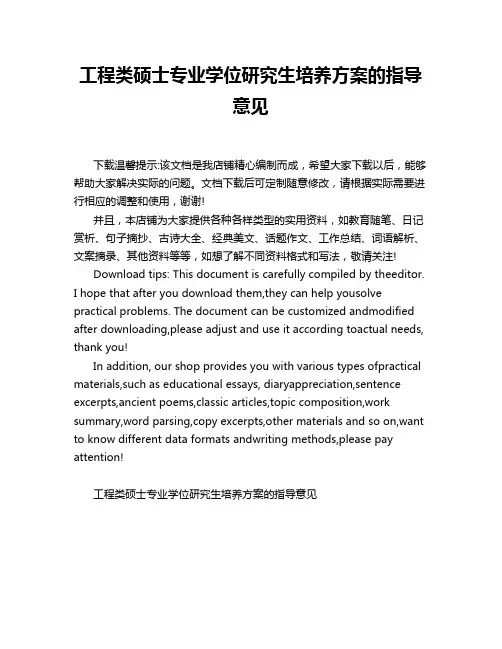 工程类硕士专业学位研究生培养方案的指导意见

下载温馨提示:该文档是我店铺精心编制而成，希望大家下载以后，能够帮助大家解决实际的问题。文档下载后可定制随意修改，请根据实际需要进行相应的调整和使用，谢谢!

并且，本店铺为大家提供各种各样类型的实用资料，如教育随笔、日记赏析、句子摘抄、古诗大全、经典美文、话题作文、工作总结、词语解析、文案摘录、其他资料等等，如想了解不同资料格式和写法，敬请关注!

Download tips: This document is carefully compiled by theeditor. I hope that after you download them,they can help yousolve practical problems. The document can be customized andmodified after downloading,please adjust and use it according toactual needs, thank you!

In addition, our shop provides you with various types ofpractical materials,such as educational essays, diaryappreciation,sentence excerpts,ancient poems,classic articles,topic composition,work summary,word parsing,copy excerpts,other materials and so on,want to know different data formats andwriting methods,please pay attention!

工程类硕士专业学位研究生培养方案的指导意见